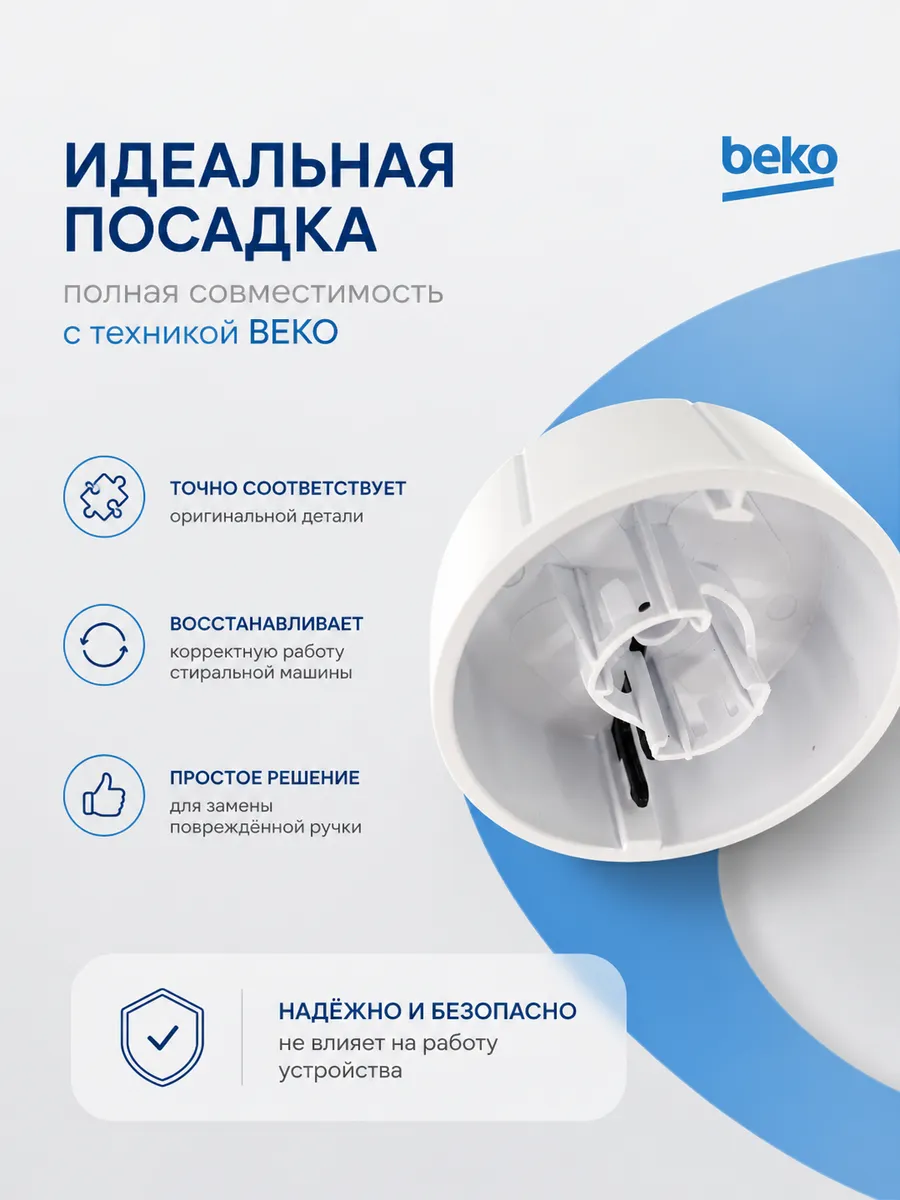 ИДЕАЛЬНАЯ ПОСАДКА

beko

полная совместимость с техникой BEKO

ТОЧНО СООТВЕТСТВУЕТ
оригинальной детали

ВОССТАНАВЛИВАЕТ
корректную работу стиральной машины

ПРОСТОЕ РЕШЕНИЕ
для замены повреждённой ручки

НАДЁЖНО И БЕЗОПАСНО
не влияет на работу устройства